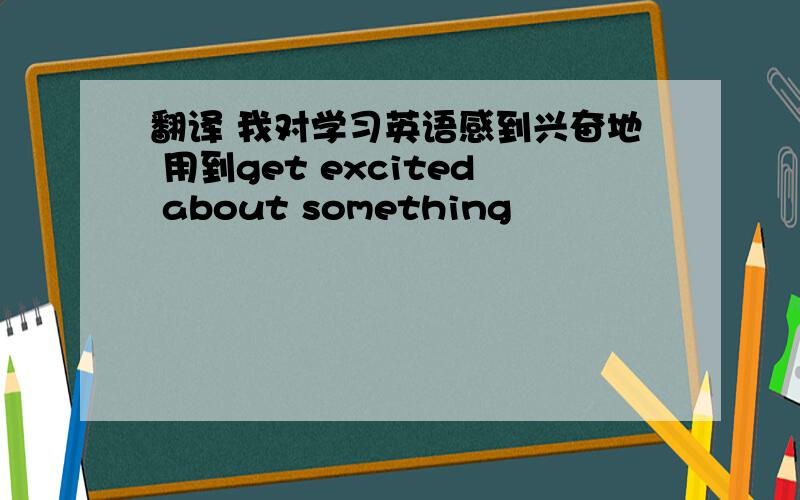 翻译 我对学习英语感到兴奋地 用到get excited about something